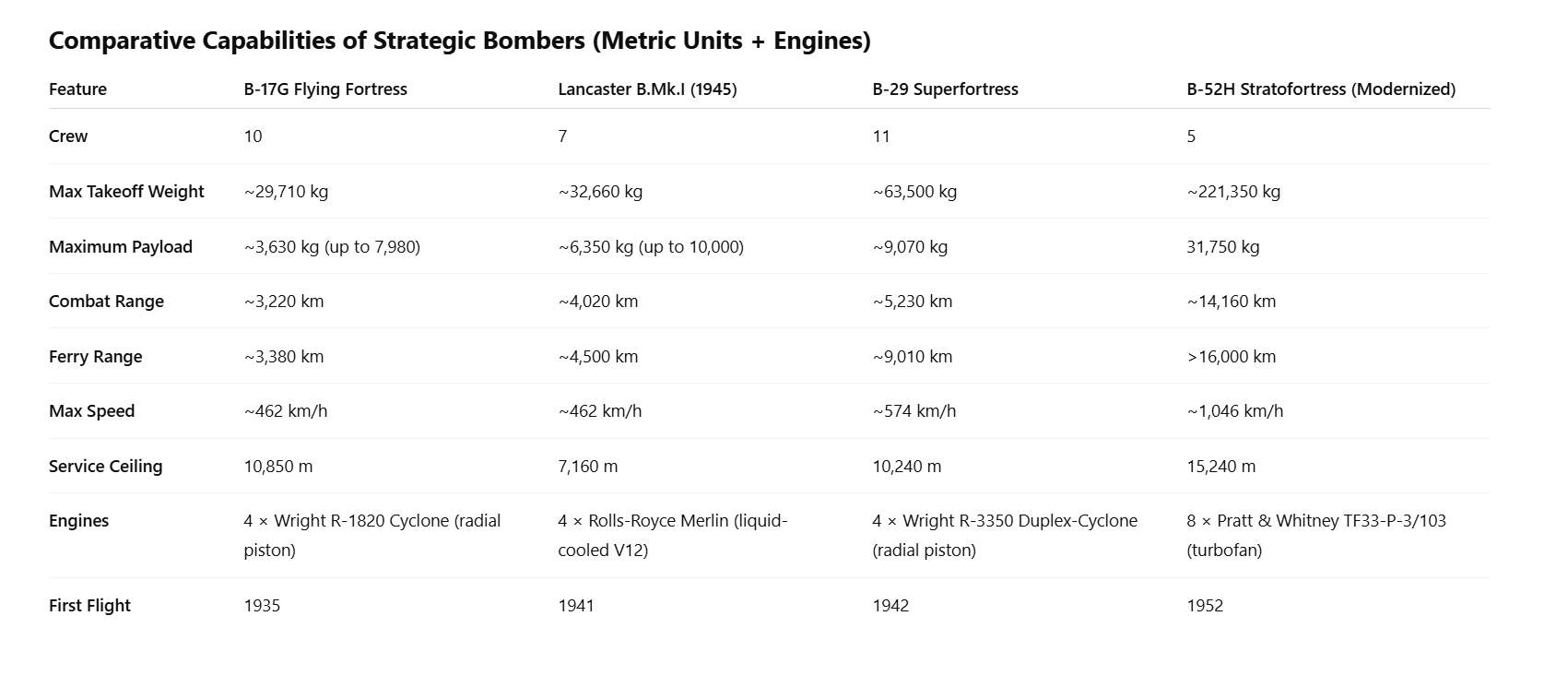 Comparative Capabilities of Strategic Bombers (Metric Units + Engines)

| Feature | B-17G Flying Fortress | Lancaster B.Mk.I (1945) | B-29 Superfortress | B-52H Stratofortress (Modernized) |
|---|---|---|---|---|
| Crew | 10 | 7 | 11 | 5 |
| Max Takeoff Weight | ~29,710 kg | ~32,660 kg | ~63,500 kg | ~221,350 kg |
| Maximum Payload | ~3,630 kg (up to 7,980) | ~6,350 kg (up to 10,000) | ~9,070 kg | 31,750 kg |
| Combat Range | ~3,220 km | ~4,020 km | ~5,230 km | ~14,160 km |
| Ferry Range | ~3,380 km | ~4,500 km | ~9,010 km | >16,000 km |
| Max Speed | ~462 km/h | ~462 km/h | ~574 km/h | ~1,046 km/h |
| Service Ceiling | 10,850 m | 7,160 m | 10,240 m | 15,240 m |
| Engines | 4 × Wright R-1820 Cyclone (radial piston) | 4 × Rolls-Royce Merlin (liquid-cooled V12) | 4 × Wright R-3350 Duplex-Cyclone (radial piston) | 8 × Pratt & Whitney TF33-P-3/103 (turbofan) |
| First Flight | 1935 | 1941 | 1942 | 1952 |